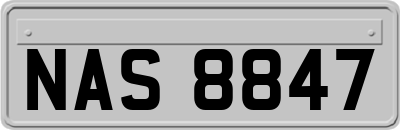 NAS 8847